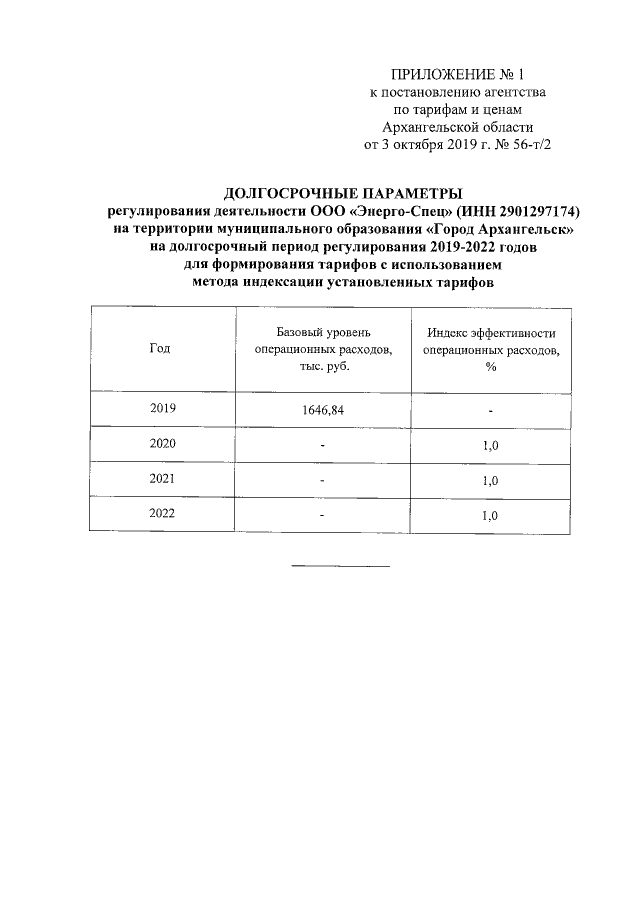 ПРИЛОЖЕНИЕ № 1
к постановлению агентства
по тарифам и ценам
Архангельской области
от 3 октября 2019 г. № 56-т/2

ДОЛГОСРОЧНЫЕ ПАРАМЕТРЫ
регулирования деятельности ООО «Энерго-Спец» (ИНН 2901297174)
на территории муниципального образования «Город Архангельск»
на долгосрочный период регулирования 2019-2022 годов
для формирования тарифов с использованием
метода индексации установленных тарифов

| Год | Базовый уровень операционных расходов, тыс. руб. | Индекс эффективности операционных расходов, % |
|---|---|---|
| 2019 | 1646,84 | - |
| 2020 | - | 1,0 |
| 2021 | - | 1,0 |
| 2022 | - | 1,0 |